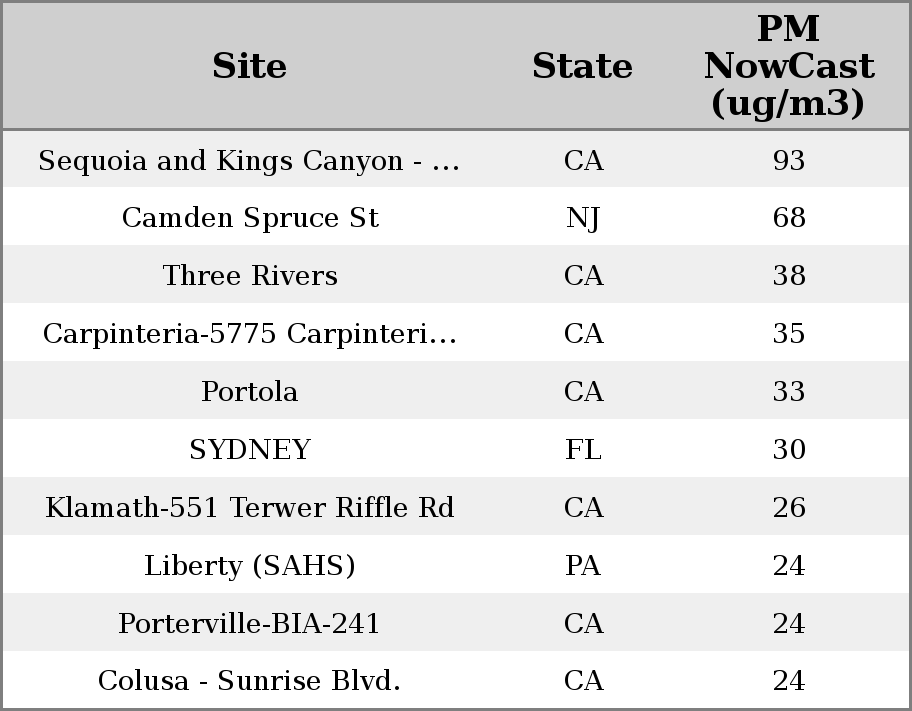 | Site | State | PM NowCast (ug/m3) |
|---|---|---|
| Sequoia and Kings Canyon - ... | CA | 93 |
| Camden Spruce St | NJ | 68 |
| Three Rivers | CA | 38 |
| Carpinteria-5775 Carpinteri... | CA | 35 |
| Portola | CA | 33 |
| SYDNEY | FL | 30 |
| Klamath-551 Terwer Riffle Rd | CA | 26 |
| Liberty (SAHS) | PA | 24 |
| Porterville-BIA-241 | CA | 24 |
| Colusa - Sunrise Blvd. | CA | 24 |